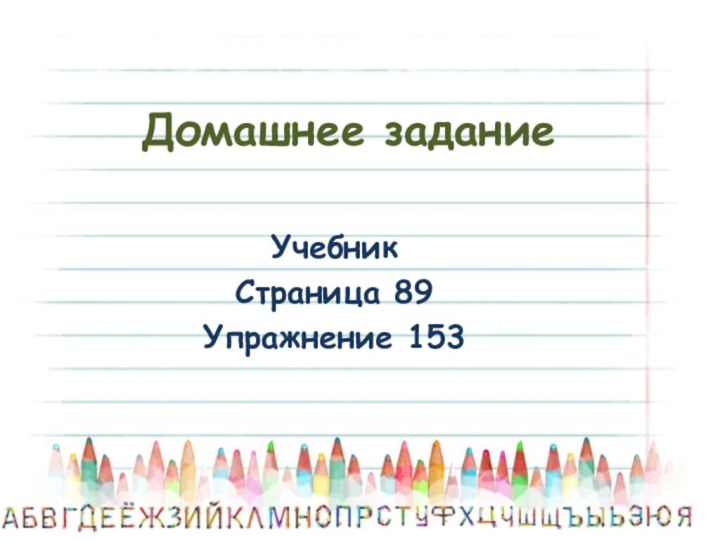 Домашнее задание

Учебник
Страница 89
Упражнение 153

АБВГДЕЁЖЗИЙКЛМНОПРСТУФХЦЧШЩЪЫЬЭЮЯ